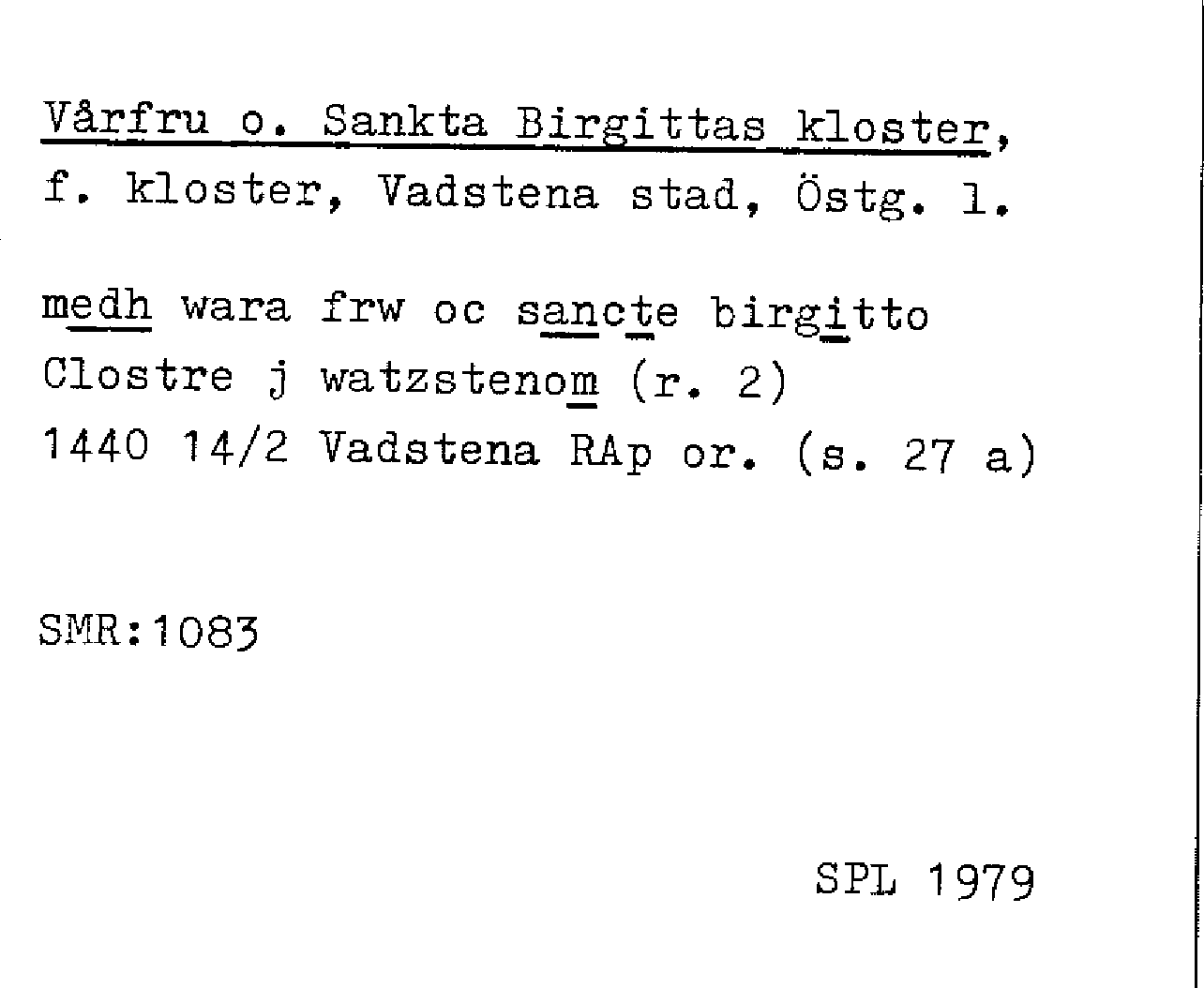 Vårfru o. Sankta Birgittas kloster,
f. kloster, Vadstena stad, Östg. l.

medh wara frw oc sancte birgitto
Clostre j watzstenom (r. 2)
1440 14/2 Vadstena RAp or. (s. 27 a)

SMR:1083

SPL 1979